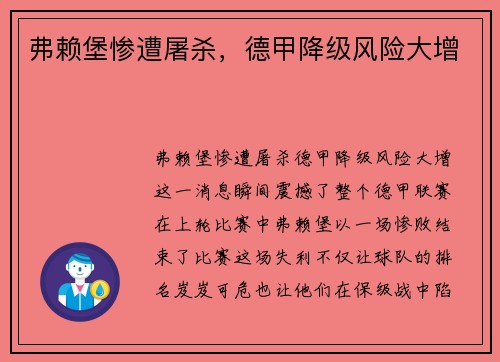 弗赖堡惨遭屠杀，德甲降级风险大增

弗赖堡惨遭屠杀德甲降级风险大增这一消息瞬间震撼了整个德甲联赛在上轮比赛中弗赖堡以一场惨败结束了比赛这场失利不仅让球队的排名岌岌可危也让他们在保级战中陷